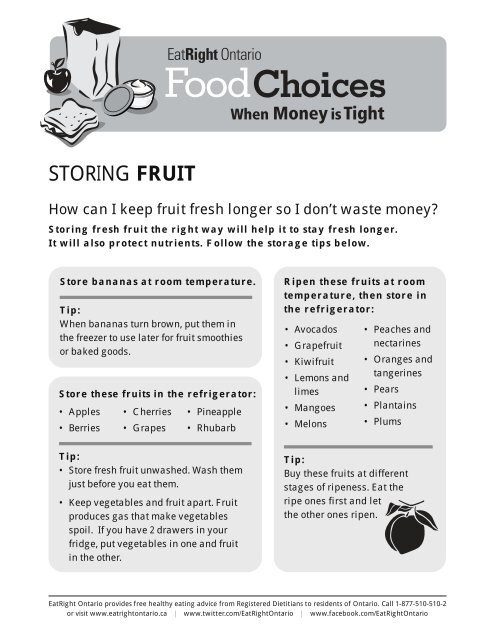 EatRight Ontario
Food Choices
When Money is Tight

STORING FRUIT

How can I keep fruit fresh longer so I don't waste money?

Storing fresh fruit the right way will help it to stay fresh longer. It will also protect nutrients. Follow the storage tips below.

Store bananas at room temperature.

Tip:
When bananas turn brown, put them in the freezer to use later for fruit smoothies or baked goods.

Store these fruits in the refrigerator:
• Apples
• Berries
• Cherries
• Grapes
• Pineapple
• Rhubarb

Tip:
• Store fresh fruit unwashed. Wash them just before you eat them.
• Keep vegetables and fruit apart. Fruit produces gas that make vegetables spoil. If you have 2 drawers in your fridge, put vegetables in one and fruit in the other.

Ripen these fruits at room temperature, then store in the refrigerator:
• Avocados
• Grapefruit
• Kiwifruit
• Lemons and limes
• Mangoes
• Melons
• Peaches and nectarines
• Oranges and tangerines
• Pears
• Plantains
• Plums

Tip:
Buy these fruits at different stages of ripeness. Eat the ripe ones first and let the other ones ripen.

EatRight Ontario provides free healthy eating advice from Registered Dietitians to residents of Ontario. Call 1-877-510-510-2 or visit www.eatrightontario.ca | www.twitter.com/EatRightOntario | www.facebook.com/EatRightOntario